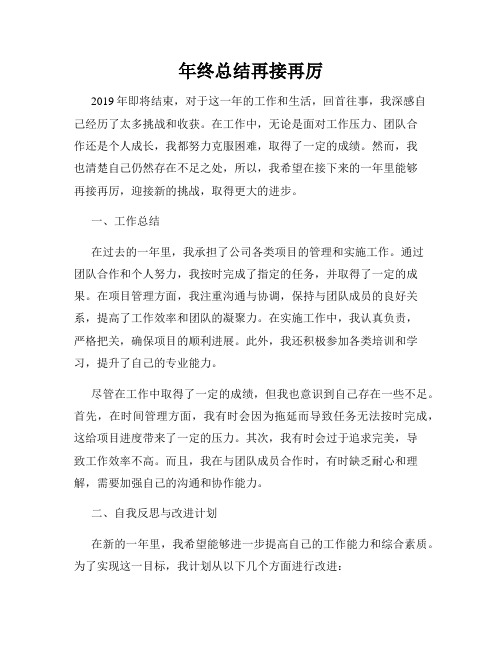 年终总结再接再厉

2019年即将结束，对于这一年的工作和生活，回首往事，我深感自己经历了太多挑战和收获。在工作中，无论是面对工作压力、团队合作还是个人成长，我都努力克服困难，取得了一定的成绩。然而，我也清楚自己仍然存在不足之处，所以，我希望在接下来的一年里能够再接再厉，迎接新的挑战，取得更大的进步。

一、工作总结

在过去的一年里，我承担了公司各类项目的管理和实施工作。通过团队合作和个人努力，我按时完成了指定的任务，并取得了一定的成果。在项目管理方面，我注重沟通与协调，保持与团队成员的良好关系，提高了工作效率和团队的凝聚力。在实施工作中，我认真负责，严格把关，确保项目的顺利进展。此外，我还积极参加各类培训和学习，提升了自己的专业能力。

尽管在工作中取得了一定的成绩，但我也意识到自己存在一些不足。首先，在时间管理方面，我有时会因为拖延而导致任务无法按时完成，这给项目进度带来了一定的压力。其次，我有时会过于追求完美，导致工作效率不高。而且，我在与团队成员合作时，有时缺乏耐心和理解，需要加强自己的沟通和协作能力。

二、自我反思与改进计划

在新的一年里，我希望能够进一步提高自己的工作能力和综合素质。为了实现这一目标，我计划从以下几个方面进行改进：